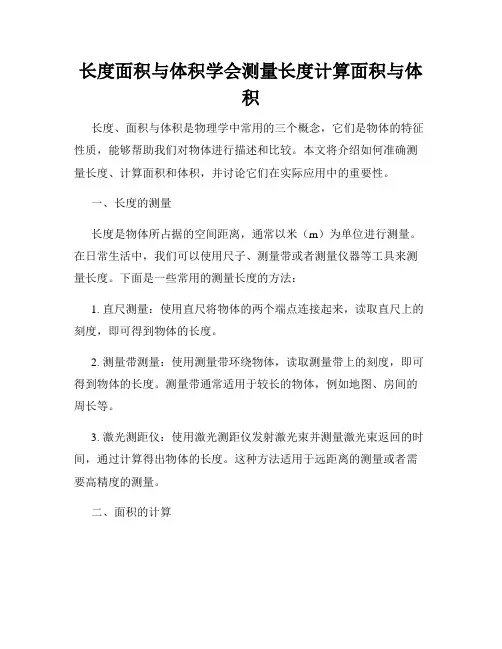 长度面积与体积学会测量长度计算面积与体积

长度、面积与体积是物理学中常用的三个概念，它们是物体的特征性质，能够帮助我们对物体进行描述和比较。本文将介绍如何准确测量长度、计算面积和体积，并讨论它们在实际应用中的重要性。

一、长度的测量

长度是物体所占据的空间距离，通常以米（m）为单位进行测量。在日常生活中，我们可以使用尺子、测量带或者测量仪器等工具来测量长度。下面是一些常用的测量长度的方法：

1. 直尺测量：使用直尺将物体的两个端点连接起来，读取直尺上的刻度，即可得到物体的长度。

2. 测量带测量：使用测量带环绕物体，读取测量带上的刻度，即可得到物体的长度。测量带通常适用于较长的物体，例如地图、房间的周长等。

3. 激光测距仪：使用激光测距仪发射激光束并测量激光束返回的时间，通过计算得出物体的长度。这种方法适用于远距离的测量或者需要高精度的测量。

二、面积的计算